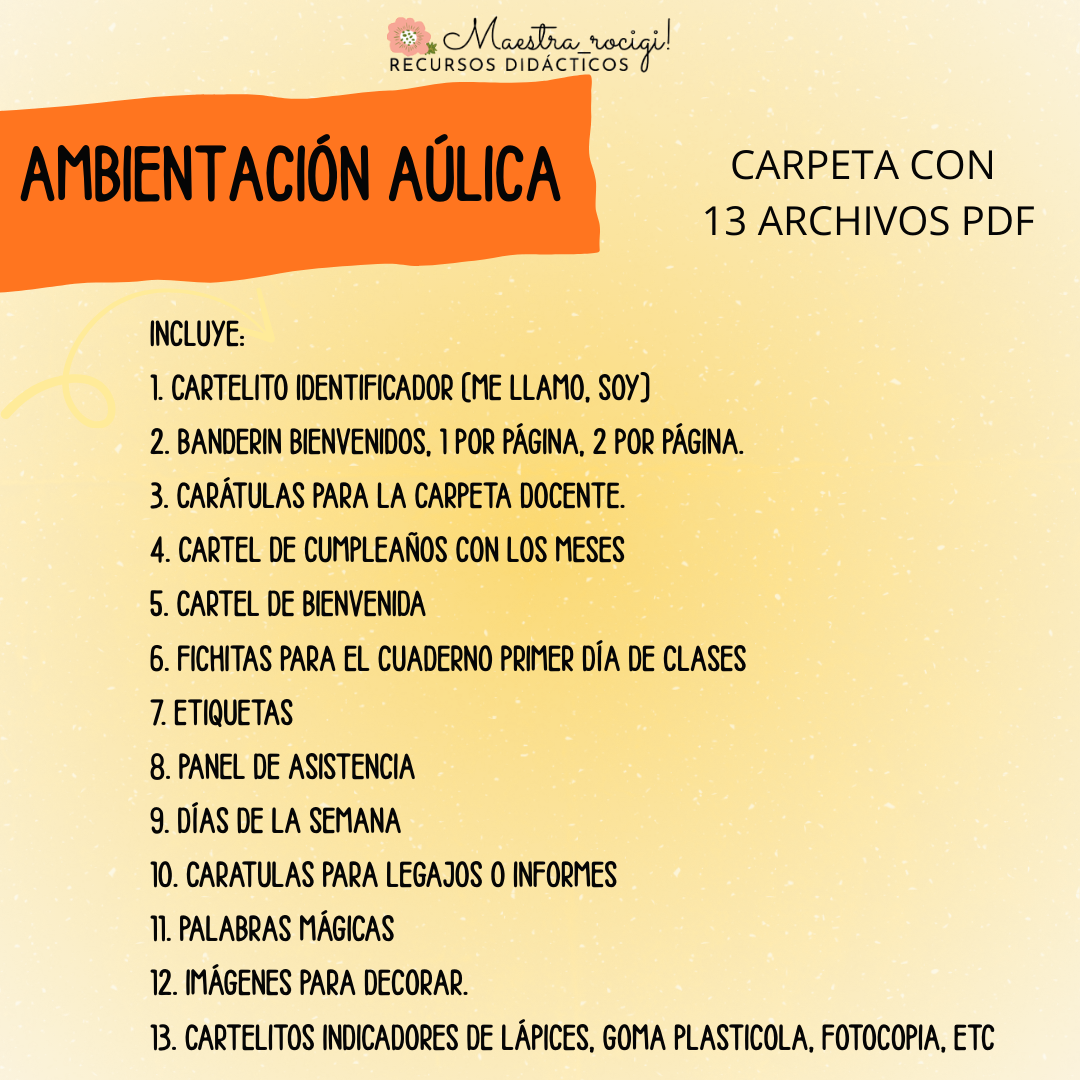 Maestra_rocigi!
RECURSOS DIDÁCTICOS

AMBIENTACIÓN AÚLICA

CARPETA CON
13 ARCHIVOS PDF

INCLUYE:
1. CARTELITO IDENTIFICADOR (ME LLAMO, SOY)
2. BANDERIN BIENVENIDOS, 1 POR PÁGINA, 2 POR PÁGINA.
3. CARÁTULAS PARA LA CARPETA DOCENTE.
4. CARTEL DE CUMPLEAÑOS CON LOS MESES
5. CARTEL DE BIENVENIDA
6. FICHITAS PARA EL CUADERNO PRIMER DÍA DE CLASES
7. ETIQUETAS
8. PANEL DE ASISTENCIA
9. DÍAS DE LA SEMANA
10. CARATULAS PARA LEGAJOS O INFORMES
11. PALABRAS MÁGICAS
12. IMÁGENES PARA DECORAR.
13. CARTELITOS INDICADORES DE LÁPICES, GOMA PLASTICOLA, FOTOCOPIA, ETC